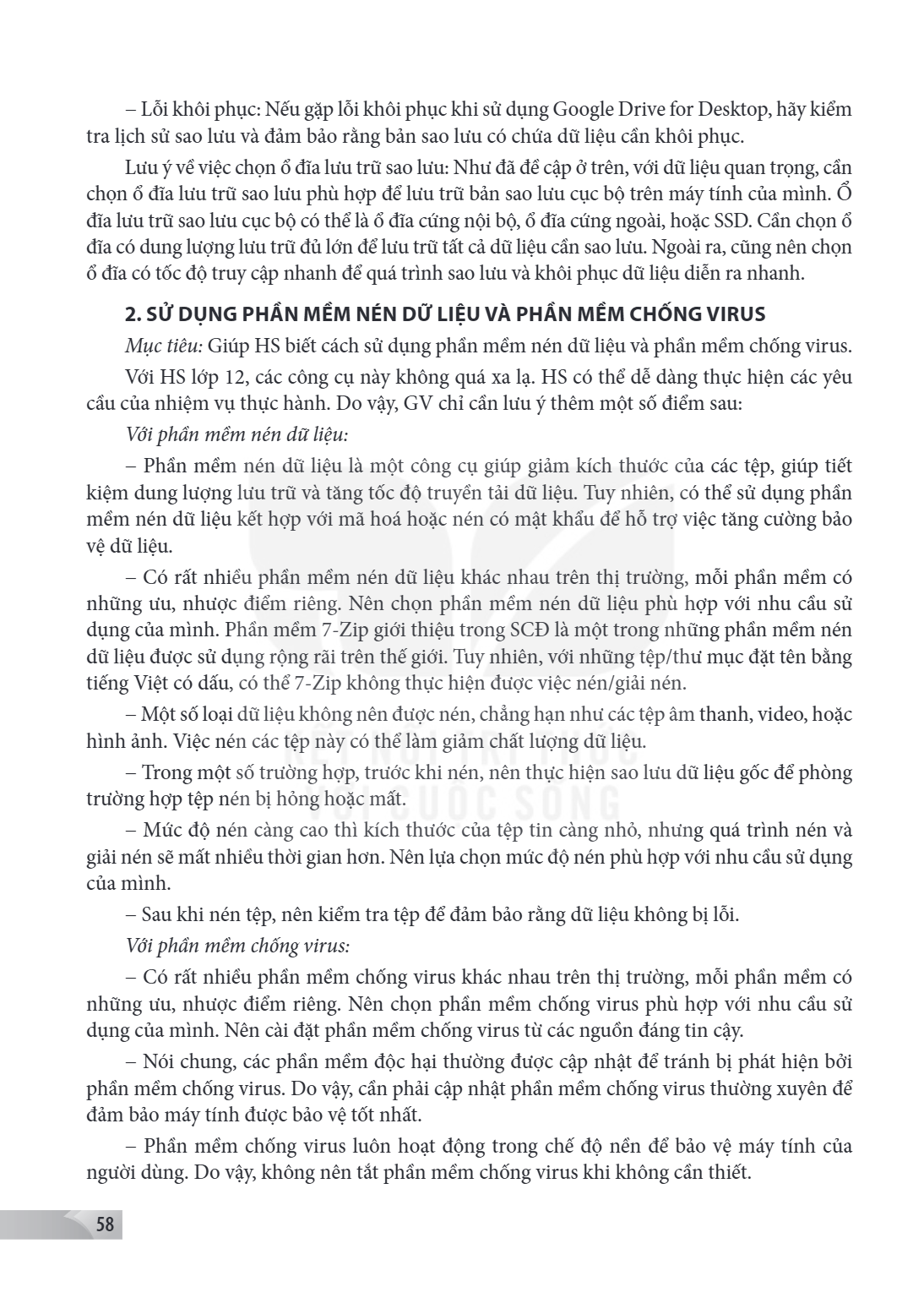 – Lỗi khôi phục: Nếu gặp lỗi khôi phục khi sử dụng Google Drive for Desktop, hãy kiểm tra lịch sử sao lưu và đảm bảo rằng bản sao lưu có chứa dữ liệu cần khôi phục.

Lưu ý về việc chọn ổ đĩa lưu trữ sao lưu: Như đã đề cập ở trên, với dữ liệu quan trọng, cần chọn ổ đĩa lưu trữ sao lưu phù hợp để lưu trữ bản sao lưu cục bộ trên máy tính của mình. Ổ đĩa lưu trữ sao lưu cục bộ có thể là ổ đĩa cứng nội bộ, ổ đĩa cứng ngoài, hoặc SSD. Cần chọn ổ đĩa có dung lượng lưu trữ đủ lớn để lưu trữ tất cả dữ liệu cần sao lưu. Ngoài ra, cũng nên chọn ổ đĩa có tốc độ truy cập nhanh để quá trình sao lưu và khôi phục dữ liệu diễn ra nhanh.

2. SỬ DỤNG PHẦN MỀM NÉN DỮ LIỆU VÀ PHẦN MỀM CHỐNG VIRUS

Mục tiêu: Giúp HS biết cách sử dụng phần mềm nén dữ liệu và phần mềm chống virus.

Với HS lớp 12, các công cụ này không quá xa lạ. HS có thể dễ dàng thực hiện các yêu cầu của nhiệm vụ thực hành. Do vậy, GV chỉ cần lưu ý thêm một số điểm sau:

Với phần mềm nén dữ liệu:

– Phần mềm nén dữ liệu là một công cụ giúp giảm kích thước của các tệp, giúp tiết kiệm dung lượng lưu trữ và tăng tốc độ truyền tải dữ liệu. Tuy nhiên, có thể sử dụng phần mềm nén dữ liệu kết hợp với mã hoá hoặc nén có mật khẩu để hỗ trợ việc tăng cường bảo vệ dữ liệu.

– Có rất nhiều phần mềm nén dữ liệu khác nhau trên thị trường, mỗi phần mềm có những ưu, nhược điểm riêng. Nên chọn phần mềm nén dữ liệu phù hợp với nhu cầu sử dụng của mình. Phần mềm 7-Zip giới thiệu trong SCĐ là một trong những phần mềm nén dữ liệu được sử dụng rộng rãi trên thế giới. Tuy nhiên, với những tệp/thư mục đặt tên bằng tiếng Việt có dấu, có thể 7-Zip không thực hiện được việc nén/giải nén.

– Một số loại dữ liệu không nên được nén, chẳng hạn như các tệp âm thanh, video, hoặc hình ảnh. Việc nén các tệp này có thể làm giảm chất lượng dữ liệu.

– Trong một số trường hợp, trước khi nén, nên thực hiện sao lưu dữ liệu gốc để phòng trường hợp tệp nén bị hỏng hoặc mất.

– Mức độ nén càng cao thì kích thước của tệp tin càng nhỏ, nhưng quá trình nén và giải nén sẽ mất nhiều thời gian hơn. Nên lựa chọn mức độ nén phù hợp với nhu cầu sử dụng của mình.

– Sau khi nén tệp, nên kiểm tra tệp để đảm bảo rằng dữ liệu không bị lỗi.

Với phần mềm chống virus:

– Có rất nhiều phần mềm chống virus khác nhau trên thị trường, mỗi phần mềm có những ưu, nhược điểm riêng. Nên chọn phần mềm chống virus phù hợp với nhu cầu sử dụng của mình. Nên cài đặt phần mềm chống virus từ các nguồn đáng tin cậy.

– Nói chung, các phần mềm độc hại thường được cập nhật để tránh bị phát hiện bởi phần mềm chống virus. Do vậy, cần phải cập nhật phần mềm chống virus thường xuyên để đảm bảo máy tính được bảo vệ tốt nhất.

– Phần mềm chống virus luôn hoạt động trong chế độ nền để bảo vệ máy tính của người dùng. Do vậy, không nên tắt phần mềm chống virus khi không cần thiết.

58

KẾT NỐI TRI THỨC VỚI CUỘC SỐNG